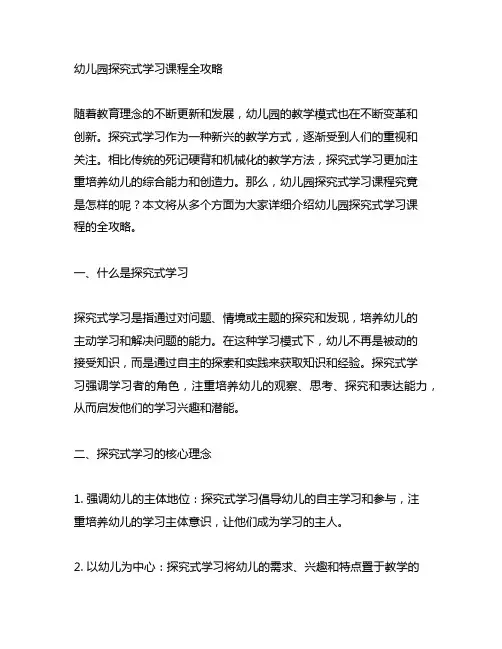 幼儿园探究式学习课程全攻略

随着教育理念的不断更新和发展，幼儿园的教学模式也在不断变革和创新。探究式学习作为一种新兴的教学方式，逐渐受到人们的重视和关注。相比传统的死记硬背和机械化的教学方法，探究式学习更加注重培养幼儿的综合能力和创造力。那么，幼儿园探究式学习课程究竟是怎样的呢？本文将从多个方面为大家详细介绍幼儿园探究式学习课程的全攻略。

一、什么是探究式学习

探究式学习是指通过对问题、情境或主题的探究和发现，培养幼儿的主动学习和解决问题的能力。在这种学习模式下，幼儿不再是被动的接受知识，而是通过自主的探索和实践来获取知识和经验。探究式学习强调学习者的角色，注重培养幼儿的观察、思考、探究和表达能力，从而启发他们的学习兴趣和潜能。

二、探究式学习的核心理念

1. 强调幼儿的主体地位：探究式学习倡导幼儿的自主学习和参与，注重培养幼儿的学习主体意识，让他们成为学习的主人。

2. 以幼儿为中心：探究式学习将幼儿的需求、兴趣和特点置于教学的